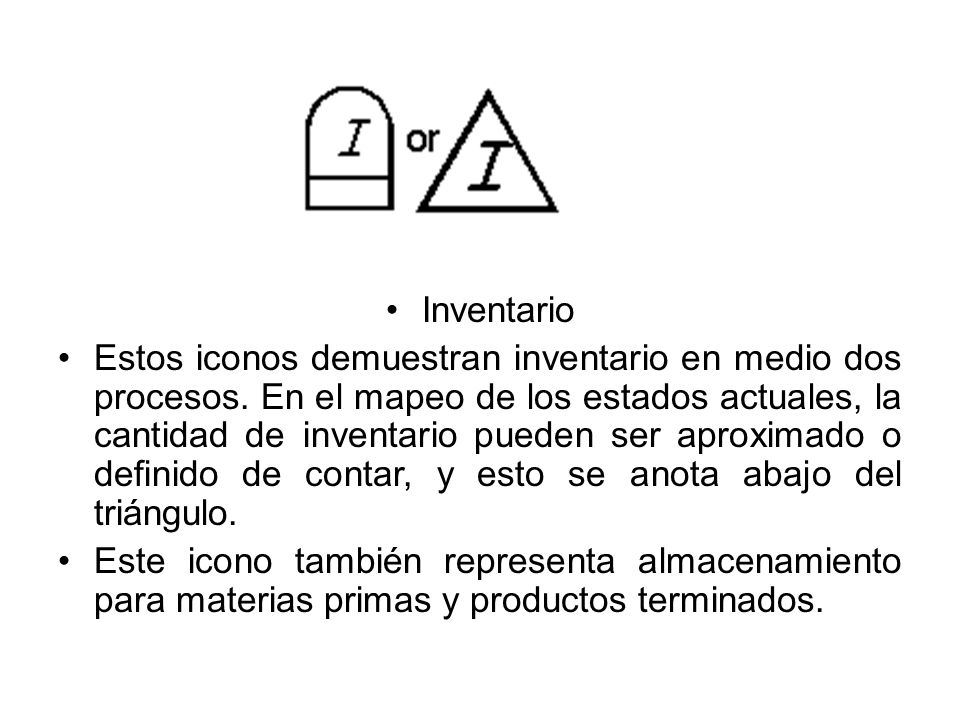 I or I

• Inventario

• Estos iconos demuestran inventario en medio dos procesos. En el mapeo de los estados actuales, la cantidad de inventario pueden ser aproximado o definido de contar, y esto se anota abajo del triángulo.

• Este icono también representa almacenamiento para materias primas y productos terminados.